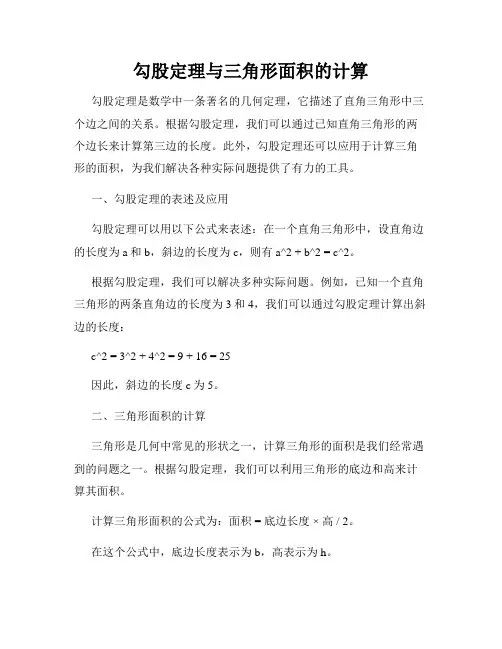 勾股定理与三角形面积的计算

勾股定理是数学中一条著名的几何定理，它描述了直角三角形中三个边之间的关系。根据勾股定理，我们可以通过已知直角三角形的两个边长来计算第三边的长度。此外，勾股定理还可以应用于计算三角形的面积，为我们解决各种实际问题提供了有力的工具。

一、勾股定理的表述及应用

勾股定理可以用以下公式来表述：在一个直角三角形中，设直角边的长度为 a 和 b，斜边的长度为 c，则有 a^2 + b^2 = c^2。

根据勾股定理，我们可以解决多种实际问题。例如，已知一个直角三角形的两条直角边的长度为 3 和 4，我们可以通过勾股定理计算出斜边的长度：

c^2 = 3^2 + 4^2 = 9 + 16 = 25

因此，斜边的长度 c 为 5。

二、三角形面积的计算

三角形是几何中常见的形状之一，计算三角形的面积是我们经常遇到的问题之一。根据勾股定理，我们可以利用三角形的底边和高来计算其面积。

计算三角形面积的公式为：面积 = 底边长度 × 高 / 2。

在这个公式中，底边长度表示为 b，高表示为 h。